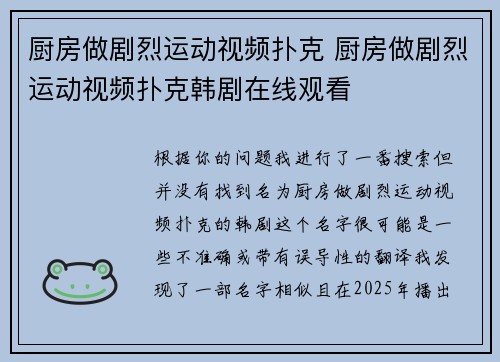 厨房做剧烈运动视频扑克 厨房做剧烈运动视频扑克韩剧在线观看

根据你的问题我进行了一番搜索但并没有找到名为厨房做剧烈运动视频扑克的韩剧这个名字很可能是一些不准确或带有误导性的翻译我发现了一部名字相似且在2025年播出